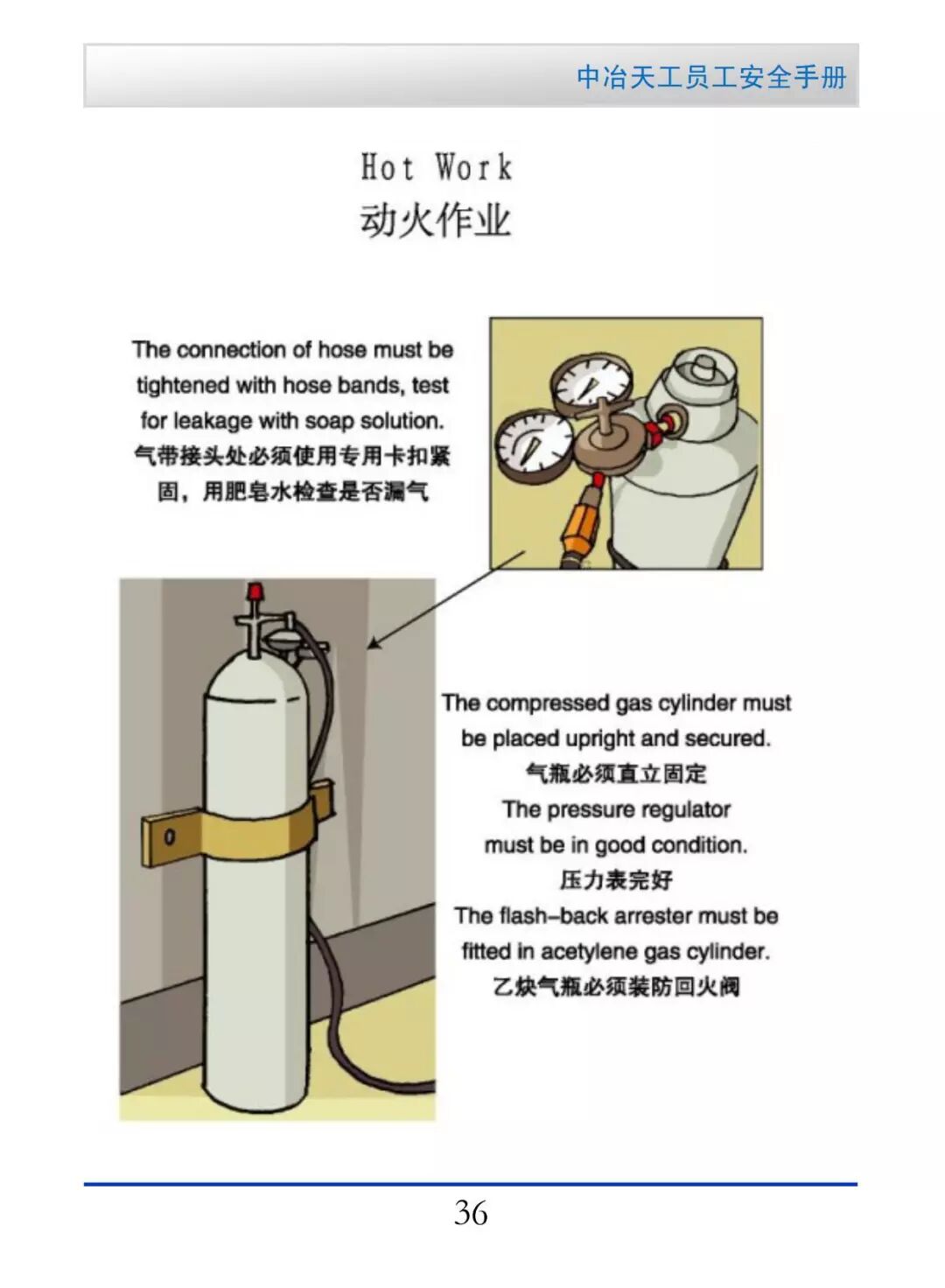 中冶天工员工安全手册

Hot Work
动火作业

The connection of hose must be tightened with hose bands, test for leakage with soap solution.
气带接头处必须使用专用卡扣紧固，用肥皂水检查是否漏气

The compressed gas cylinder must be placed upright and secured.
气瓶必须直立固定
The pressure regulator must be in good condition.
压力表完好
The flash-back arrester must be fitted in acetylene gas cylinder.
乙炔气瓶必须装防回火阀

36